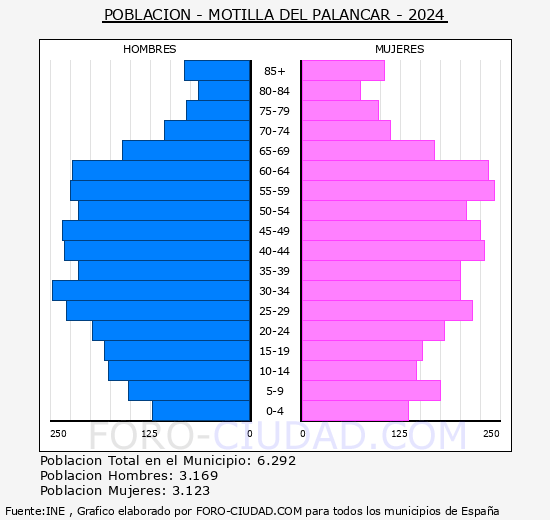 POBLACION - MOTILLA DEL PALANCAR - 2024

HOMBRES

MUJERES

85+
80-84
75-79
70-74
65-69
60-64
55-59
50-54
45-49
40-44
35-39
30-34
25-29
20-24
15-19
10-14
5-9
0-4

250 125 0 0 125 250

FORO-CIUDAD.COM

Poblacion Total en el Municipio: 6.292
Poblacion Hombres: 3.169
Poblacion Mujeres: 3.123

Fuente:INE , Grafico elaborado por FORO-CIUDAD.COM para todos los municipios de España